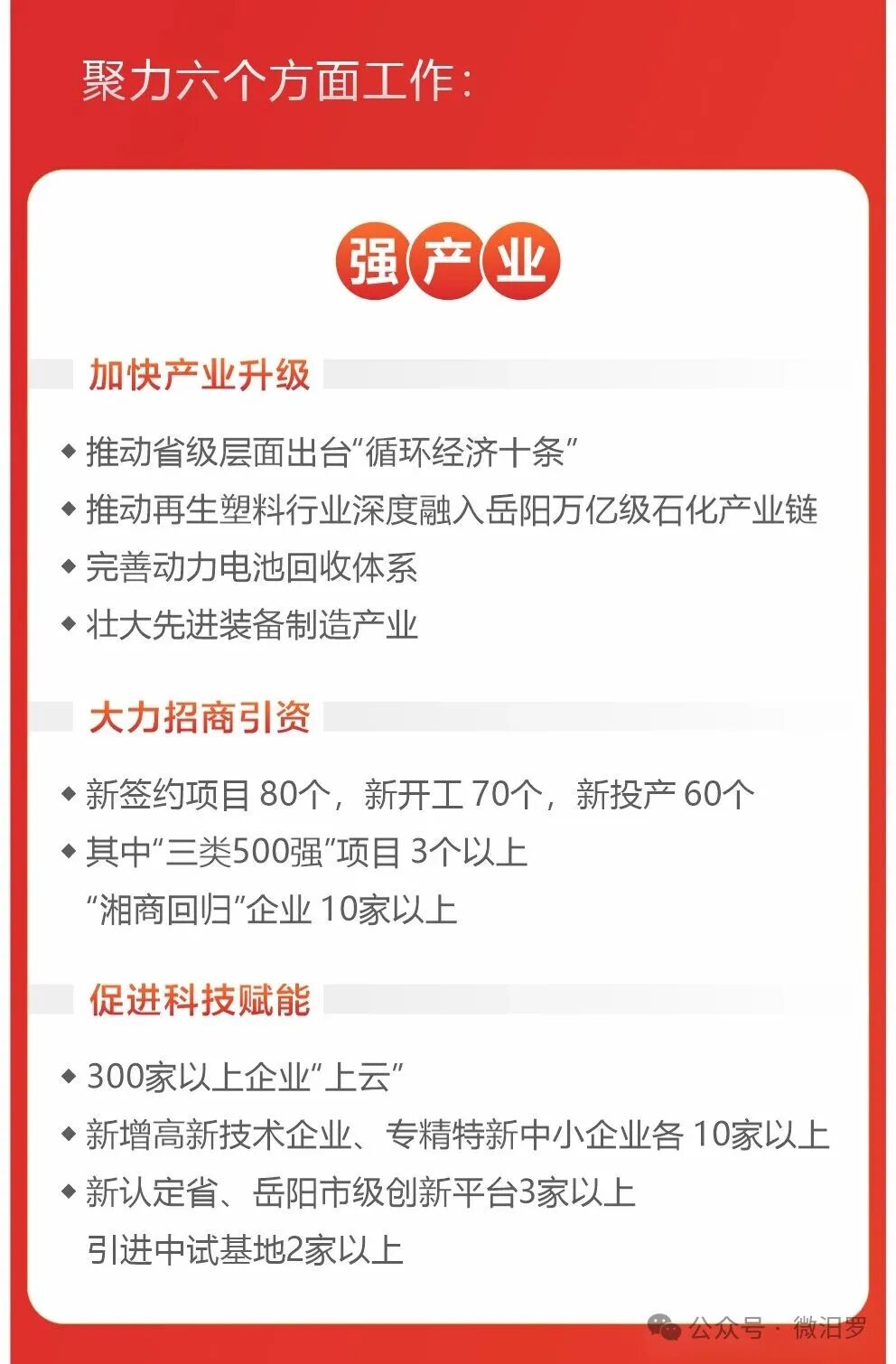 聚力六个方面工作：

强产业

加快产业升级

◆ 推动省级层面出台“循环经济十条”
◆ 推动再生塑料行业深度融入岳阳万亿级石化产业链
◆ 完善动力电池回收体系
◆ 壮大先进装备制造产业

大力招商引资

◆ 新签约项目80个，新开工70个，新投产60个
◆ 其中“三类500强”项目3个以上
“湘商回归”企业10家以上

促进科技赋能

◆ 300家以上企业“上云”
◆ 新增高新技术企业、专精特新中小企业各10家以上
◆ 新认定省、岳阳市级创新平台3家以上
引进中试基地2家以上

公众号 · 微汨罗